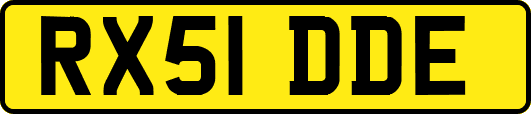 RX51 DDE